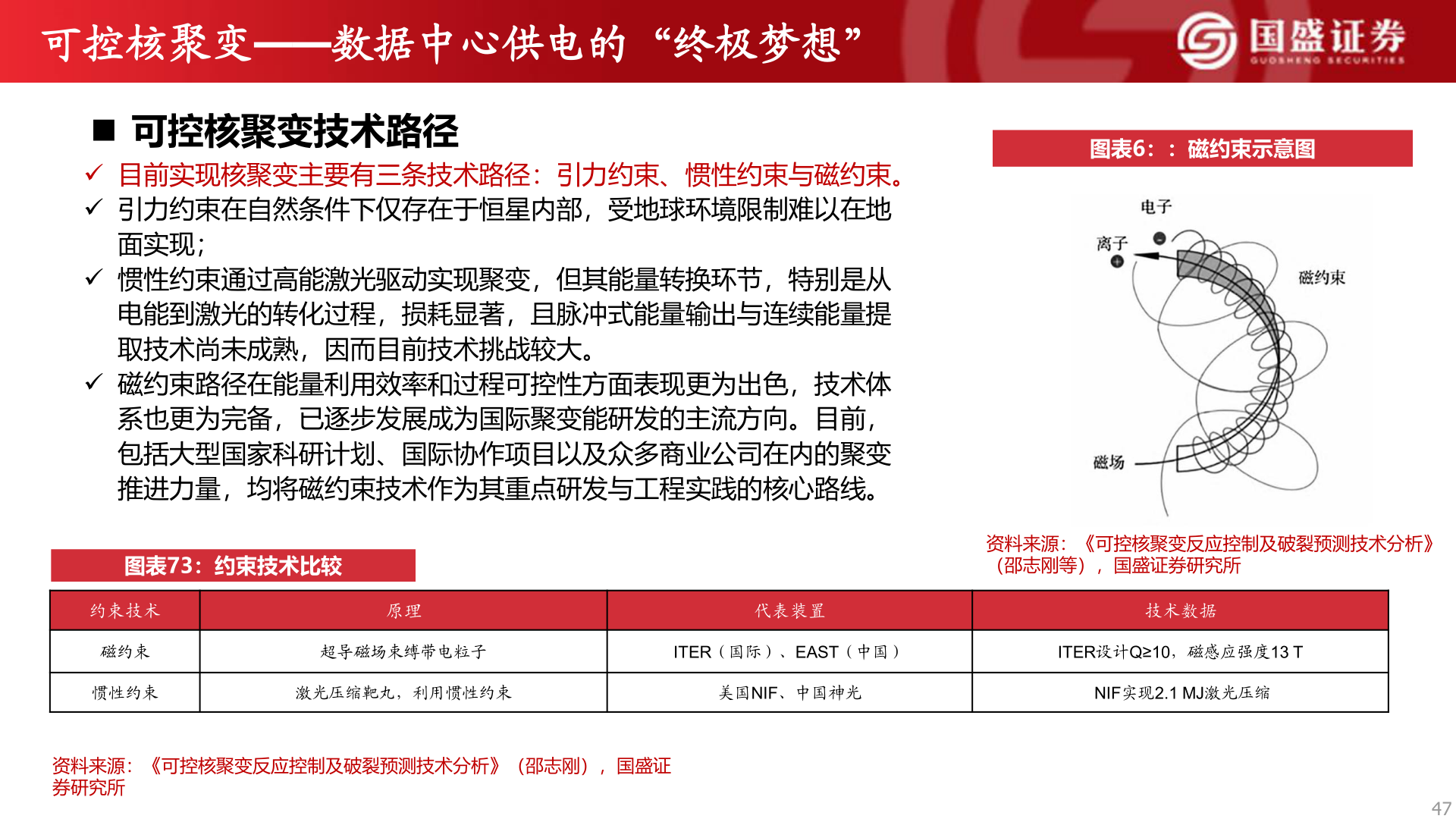 可控核聚变——数据中心供电的“终极梦想”

国盛证券 GUOSHENG SECURITIES

■ 可控核聚变技术路径

✓ 目前实现核聚变主要有三条技术路径：引力约束、惯性约束与磁约束。

✓ 引力约束在自然条件下仅存在于恒星内部，受地球环境限制难以在地面实现；

✓ 惯性约束通过高能激光驱动实现聚变，但其能量转换环节，特别是从电能到激光的转化过程，损耗显著，且脉冲式能量输出与连续能量提取技术尚未成熟，因而目前技术挑战较大。

✓ 磁约束路径在能量利用效率和过程可控性方面表现更为出色，技术体系也更为完备，已逐步发展成为国际聚变能研发的主流方向。目前，包括大型国家科研计划、国际协作项目以及众多商业公司在内的聚变推进力量，均将磁约束技术作为其重点研发与工程实践的核心路线。

图表6：：磁约束示意图

电子

离子

磁约束

磁场

资料来源：《可控核聚变反应控制及破裂预测技术分析》（邵志刚等），国盛证券研究所

图表73：约束技术比较

| 约束技术 | 原理 | 代表装置 | 技术数据 |
|---|---|---|---|
| 磁约束 | 超导磁场束缚带电粒子 | ITER（国际）、EAST（中国） | ITER设计Q≥10，磁感应强度13 T |
| 惯性约束 | 激光压缩靶丸，利用惯性约束 | 美国NIF、中国神光 | NIF实现2.1 MJ激光压缩 |

资料来源：《可控核聚变反应控制及破裂预测技术分析》（邵志刚），国盛证券研究所

47